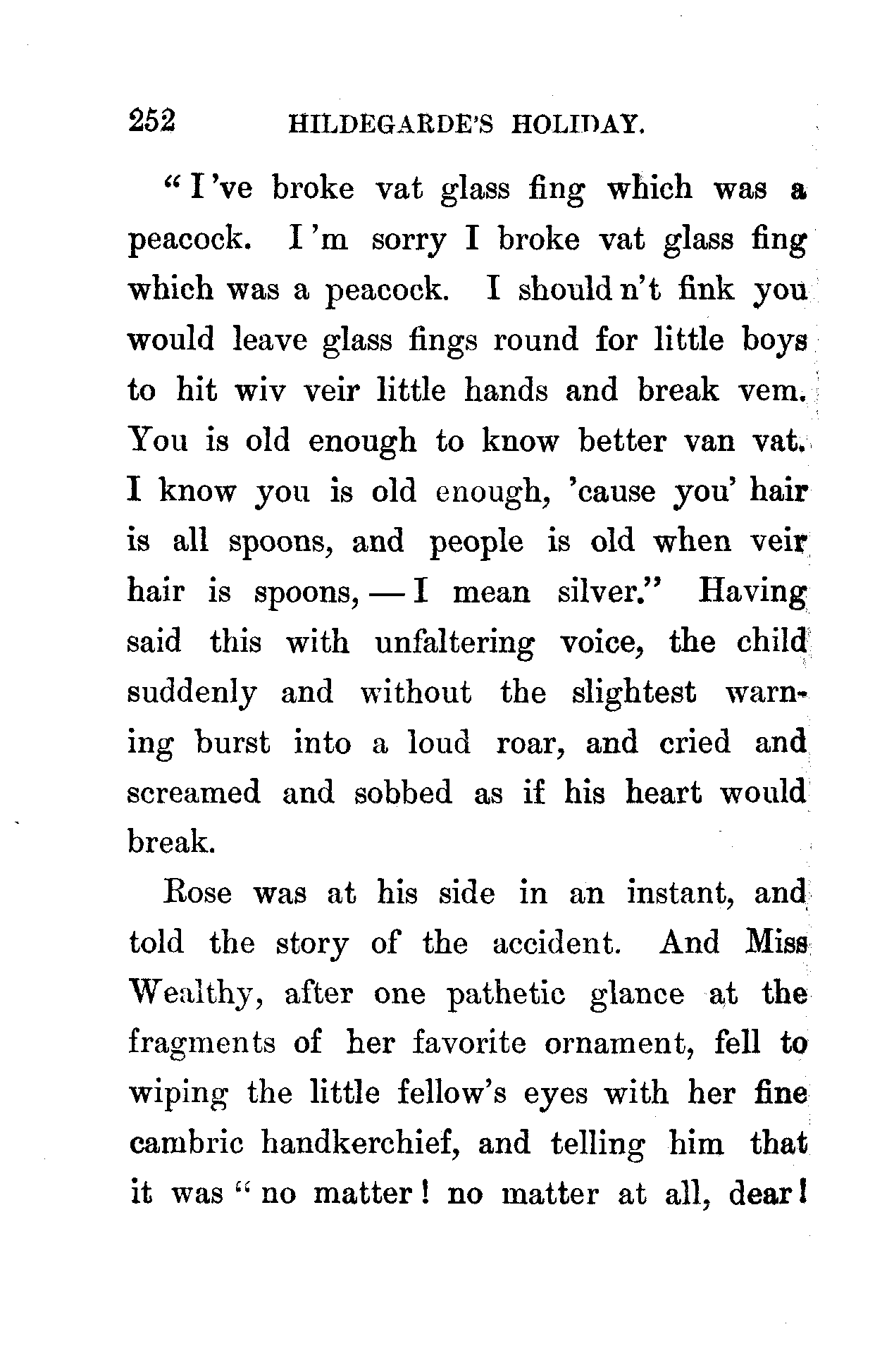 252 HILDEGARDE'S HOLIDAY.

"I've broke vat glass fing which was a peacock. I'm sorry I broke vat glass fing which was a peacock. I should n't fink you would leave glass fings round for little boys to hit wiv veir little hands and break vem. You is old enough to know better van vat. I know you is old enough, 'cause you' hair is all spoons, and people is old when veir hair is spoons, — I mean silver." Having said this with unfaltering voice, the child suddenly and without the slightest warning burst into a loud roar, and cried and screamed and sobbed as if his heart would break.

Rose was at his side in an instant, and told the story of the accident. And Miss Wealthy, after one pathetic glance at the fragments of her favorite ornament, fell to wiping the little fellow's eyes with her fine cambric handkerchief, and telling him that it was "no matter! no matter at all, dear!